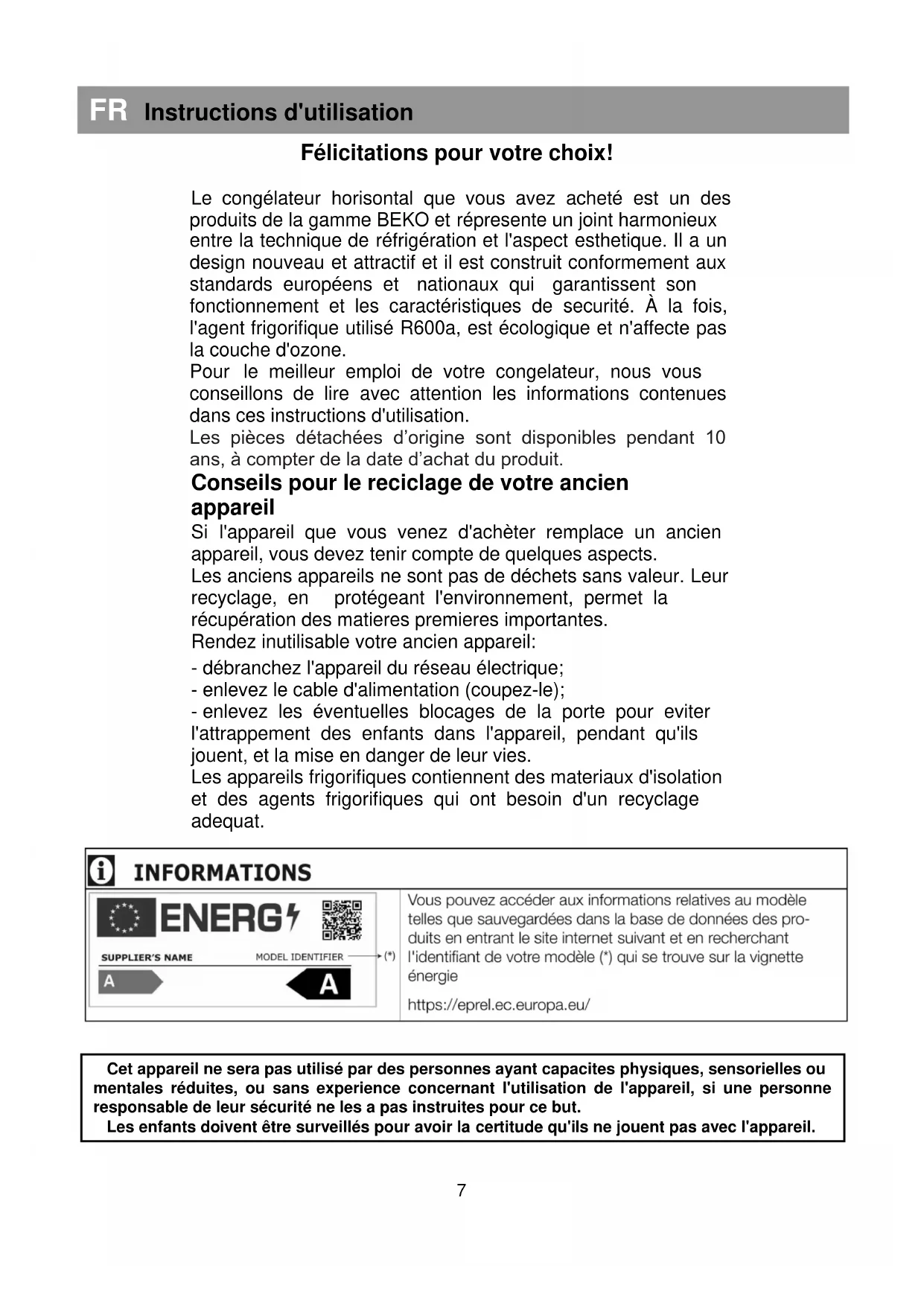 FR Instructions d'utilisation

Félicitations pour votre choix!

Le congélateur horisontal que vous avez acheté est un des produits de la gamme BEKO et répresente un joint harmonieux entre la technique de réfrigération et l'aspect esthetique. Il a un design nouveau et attractif et il est construit conformement aux standards européens et nationaux qui garantissent son fonctionnement et les caractéristiques de securité. À la fois, l'agent frigorifique utilisé R600a, est écologique et n'affecte pas la couche d'ozone.
Pour le meilleur emploi de votre congelateur, nous vous conseillons de lire avec attention les informations contenues dans ces instructions d'utilisation.
Les pièces détachées d'origine sont disponibles pendant 10 ans, à compter de la date d'achat du produit.

Conseils pour le reciclage de votre ancien appareil

Si l'appareil que vous venez d'achèter remplace un ancien appareil, vous devez tenir compte de quelques aspects.
Les anciens appareils ne sont pas de déchets sans valeur. Leur recyclage, en protégeant l'environnement, permet la récupération des matieres premieres importantes.
Rendez inutilisable votre ancien appareil:
- débranchez l'appareil du réseau électrique;
- enlevez le cable d'alimentation (coupez-le);
- enlevez les éventuelles blocages de la porte pour eviter l'attrappement des enfants dans l'appareil, pendant qu'ils jouent, et la mise en danger de leur vies.
Les appareils frigorifiques contiennent des materiaux d'isolation et des agents frigorifiques qui ont besoin d'un recyclage adequat.

INFORMATIONS

ENERG
SUPPLIER'S NAME MODEL IDENTIFIER (*)
A A

Vous pouvez accéder aux informations relatives au modèle telles que sauvegardées dans la base de données des produits en entrant le site internet suivant et en recherchant l'identifiant de votre modèle (*) qui se trouve sur la vignette énergie
https://eprel.ec.europa.eu/

Cet appareil ne sera pas utilisé par des personnes ayant capacites physiques, sensorielles ou mentales réduites, ou sans experience concernant l'utilisation de l'appareil, si une personne responsable de leur sécurité ne les a pas instruites pour ce but.
Les enfants doivent être surveillés pour avoir la certitude qu'ils ne jouent pas avec l'appareil.

7